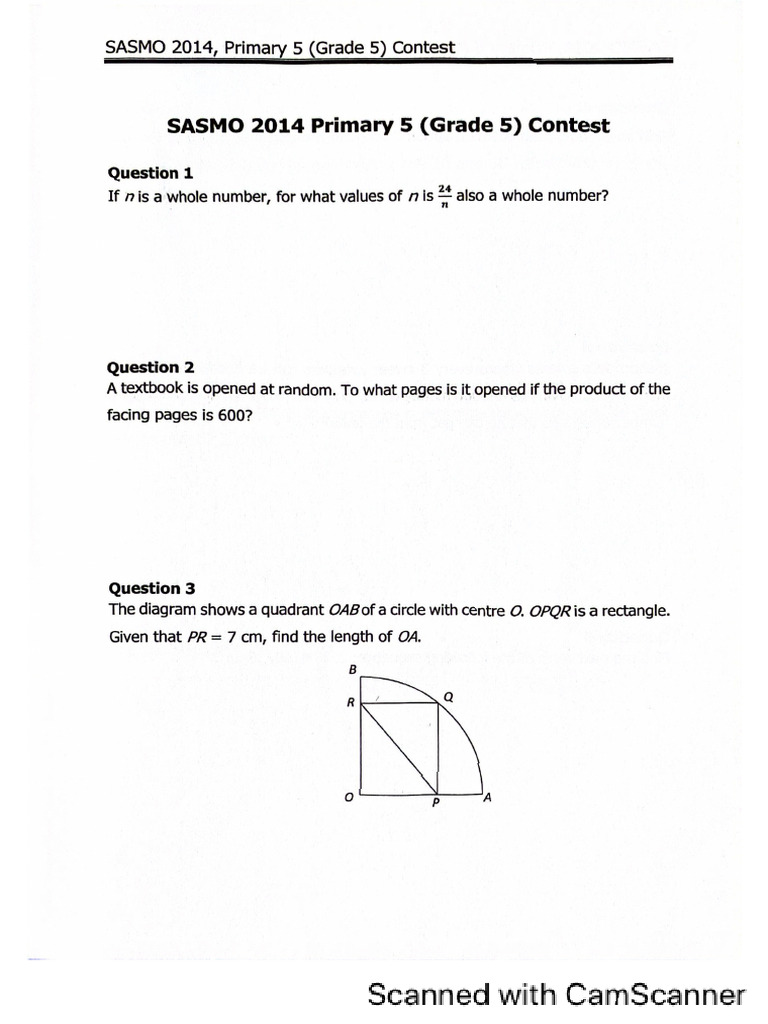 SASMO 2014, Primary 5 (Grade 5) Contest

SASMO 2014 Primary 5 (Grade 5) Contest

Question 1
If $n$ is a whole number, for what values of $n$ is $\frac{24}{n}$ also a whole number?

Question 2
A textbook is opened at random. To what pages is it opened if the product of the facing pages is 600?

Question 3
The diagram shows a quadrant $OAB$ of a circle with centre $O$. $OPQR$ is a rectangle. Given that $PR = 7$ cm, find the length of $OA$.

B
R
Q
O
P
A

Scanned with CamScanner